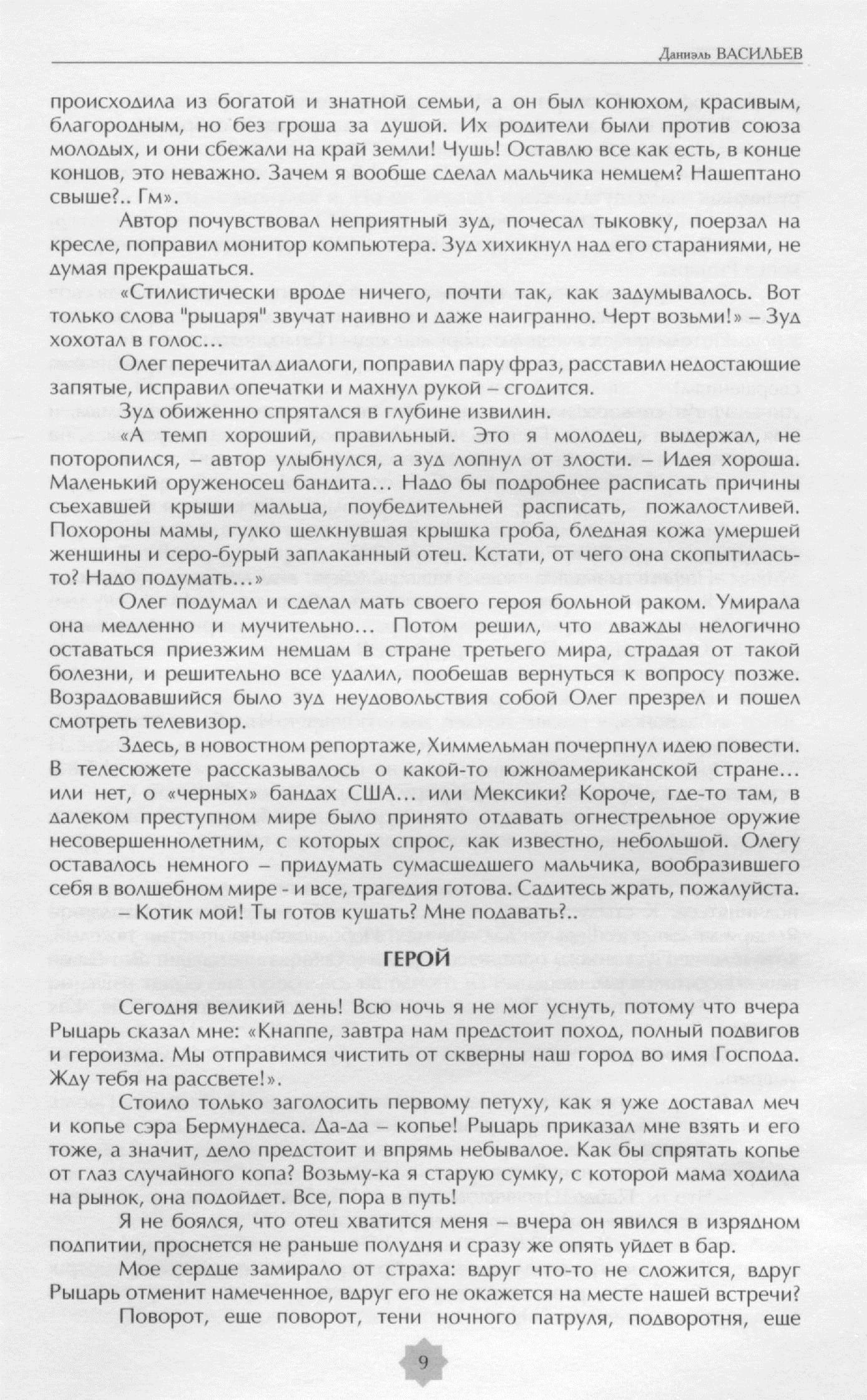 Даниэль ВАСИЛЬЕВ

происходила из богатой и знатной семьи, а он был конюхом, красивым, благородным, но без гроша за душой. Их родители были против союза молодых, и они сбежали на край земли! Чушь! Оставлю все как есть, в конце концов, это неважно. Зачем я вообще сделал мальчика немцем? Нашептано свыше?.. Гм».

Автор почувствовал неприятный зуд, почесал тыковку, поерзал на кресле, поправил монитор компьютера. Зуд хихикнул над его стараниями, не думая прекращаться.

«Стилистически вроде ничего, почти так, как задумывалось. Вот только слова "рыцаря" звучат наивно и даже наигранно. Черт возьми!» – Зуд хохотал в голос…

Олег перечитал диалоги, поправил пару фраз, расставил недостающие запятые, исправил опечатки и махнул рукой – сгодится.

Зуд обиженно спрятался в глубине извилин.

«А темп хороший, правильный. Это я молодец, выдержал, не поторопился, – автор улыбнулся, а зуд лопнул от злости. – Идея хороша. Маленький оруженосец бандита… Надо бы подробнее расписать причины съехавшей крыши мальца, поубедительней расписать, пожалостливей. Похороны мамы, гулко щелкнувшая крышка гроба, бледная кожа умершей женщины и серо-бурый заплаканный отец. Кстати, от чего она скопытилась-то? Надо подумать…»

Олег подумал и сделал мать своего героя больной раком. Умирала она медленно и мучительно… Потом решил, что дважды нелогично оставаться приезжим немцам в стране третьего мира, страдая от такой болезни, и решительно все удалил, пообещав вернуться к вопросу позже. Возрадовавшийся было зуд неудовольствия собой Олег презрел и пошел смотреть телевизор.

Здесь, в новостном репортаже, Химмельман почерпнул идею повести. В телесюжете рассказывалось о какой-то южноамериканской стране… или нет, о «черных» бандах США… или Мексики? Короче, где-то там, в далеком преступном мире было принято отдавать огнестрельное оружие несовершеннолетним, с которых спрос, как известно, небольшой. Олегу оставалось немного – придумать сумасшедшего мальчика, вообразившего себя в волшебном мире - и все, трагедия готова. Садитесь жрать, пожалуйста.

– Котик мой! Ты готов кушать? Мне подавать?..

ГЕРОЙ

Сегодня великий день! Всю ночь я не мог уснуть, потому что вчера Рыцарь сказал мне: «Кнаппе, завтра нам предстоит поход, полный подвигов и героизма. Мы отправимся чистить от скверны наш город во имя Господа. Жду тебя на рассвете!».

Стоило только заголосить первому петуху, как я уже доставал меч и копье сэра Бермундеса. Да-да – копье! Рыцарь приказал мне взять и его тоже, а значит, дело предстоит и впрямь небывалое. Как бы спрятать копье от глаз случайного копа? Возьму-ка я старую сумку, с которой мама ходила на рынок, она подойдет. Все, пора в путь!

Я не боялся, что отец хватится меня – вчера он явился в изрядном подпитии, проснется не раньше полудня и сразу же опять уйдет в бар.

Мое сердце замирало от страха: вдруг что-то не сложится, вдруг Рыцарь отменит намеченное, вдруг его не окажется на месте нашей встречи?

Поворот, еще поворот, тени ночного патруля, подворотня, еще

9